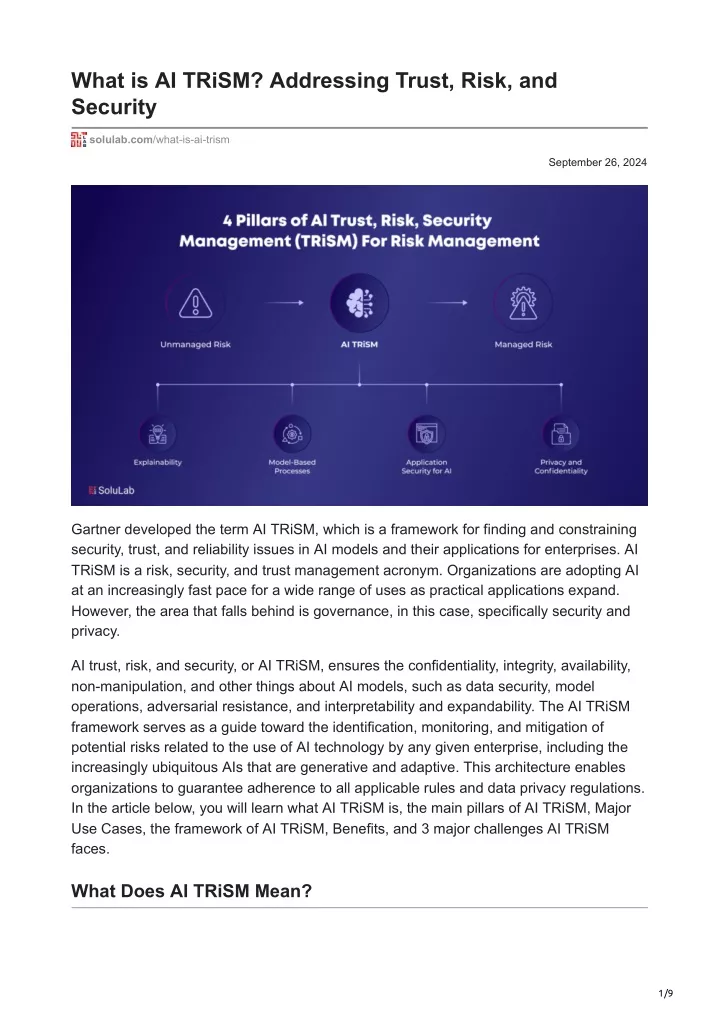 What is AI TRiSM? Addressing Trust, Risk, and Security

solulab.com/what-is-ai-trism

September 26, 2024

4 Pillars of AI Trust, Risk, Security Management (TRiSM) For Risk Management

Unmanaged Risk

AI TRiSM

Managed Risk

Explainability

Model-Based Processes

Application Security for AI

Privacy and Confidentiality

SoluLab

Gartner developed the term AI TRiSM, which is a framework for finding and constraining security, trust, and reliability issues in AI models and their applications for enterprises. AI TRiSM is a risk, security, and trust management acronym. Organizations are adopting AI at an increasingly fast pace for a wide range of uses as practical applications expand. However, the area that falls behind is governance, in this case, specifically security and privacy.

AI trust, risk, and security, or AI TRiSM, ensures the confidentiality, integrity, availability, non-manipulation, and other things about AI models, such as data security, model operations, adversarial resistance, and interpretability and expandability. The AI TRiSM framework serves as a guide toward the identification, monitoring, and mitigation of potential risks related to the use of AI technology by any given enterprise, including the increasingly ubiquitous AIs that are generative and adaptive. This architecture enables organizations to guarantee adherence to all applicable rules and data privacy regulations. In the article below, you will learn what AI TRiSM is, the main pillars of AI TRiSM, Major Use Cases, the framework of AI TRiSM, Benefits, and 3 major challenges AI TRiSM faces.

What Does AI TRiSM Mean?

1/9